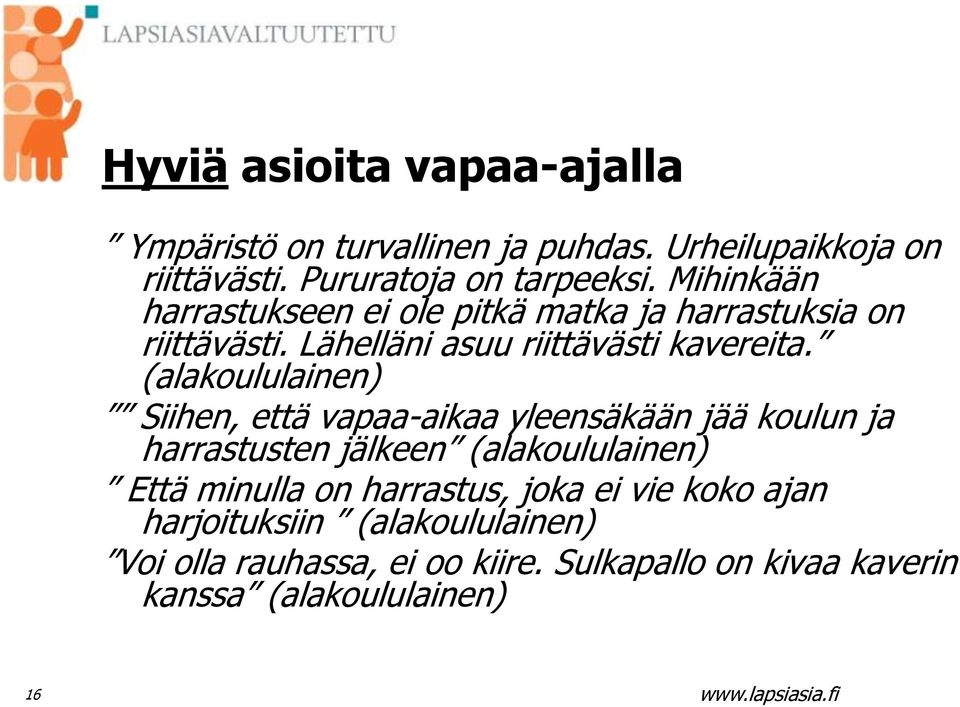 LAPSIASIAVALTUUTETTU

Hyviä asioita vapaa-ajalla

” Ympäristö on turvallinen ja puhdas. Urheilupaikkoja on riittävästi. Pururatoja on tarpeeksi. Mihinkään harrastukseen ei ole pitkä matka ja harrastuksia on riittävästi. Lähelläni asuu riittävästi kavereita.” (alakoululainen)

”” Siihen, että vapaa-aikaa yleensäkään jää koulun ja harrastusten jälkeen” (alakoululainen)

” Että minulla on harrastus, joka ei vie koko ajan harjoituksiin ” (alakoululainen)

”Voi olla rauhassa, ei oo kiire. Sulkapallo on kivaa kaverin kanssa” (alakoululainen)

16

www.lapsiasia.fi